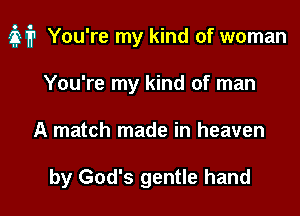 You're my kind of woman

You're my kind of man

A match made in heaven

by God's gentle hand